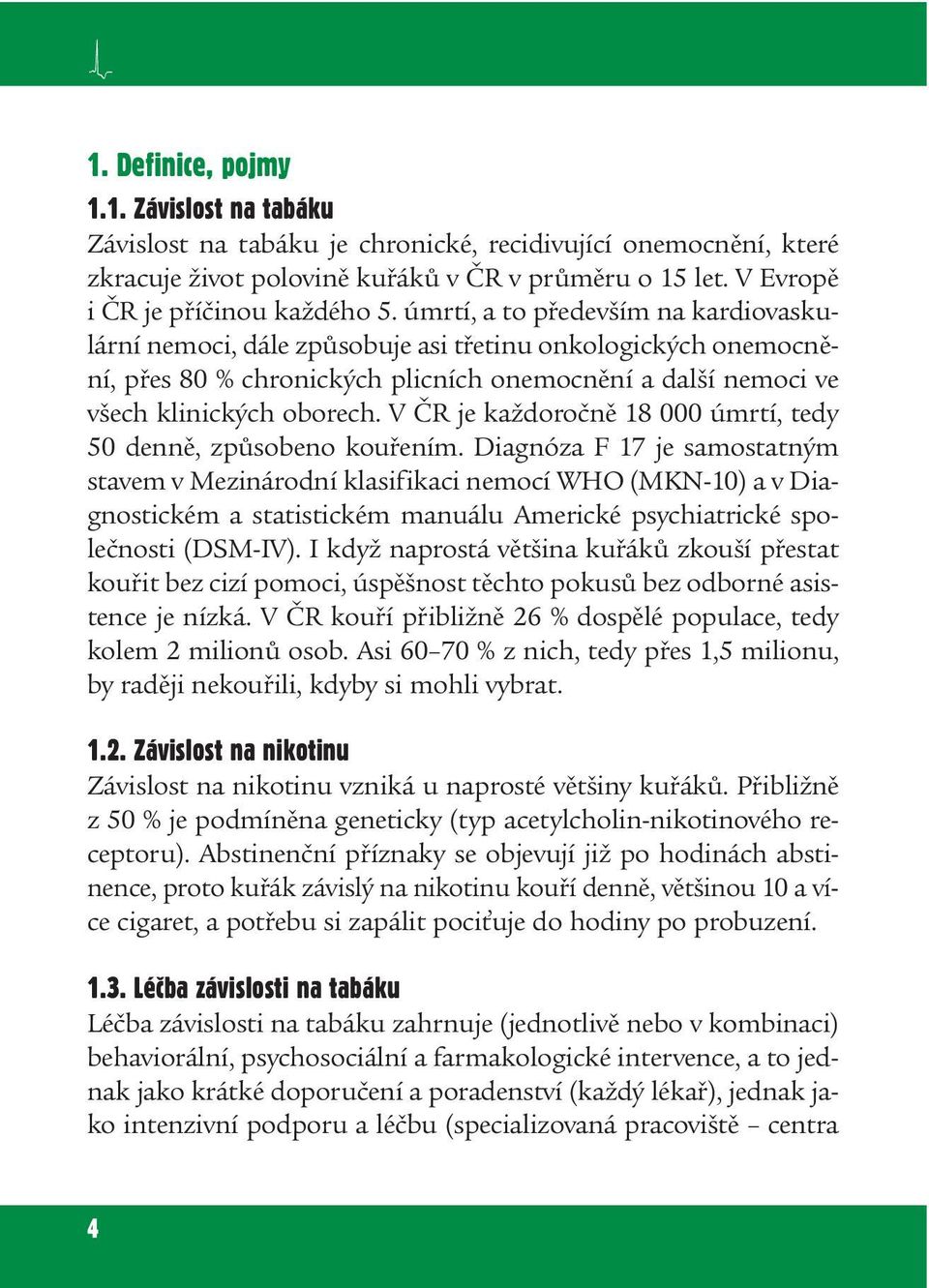 1. Definice, pojmy

1.1. Závislost na tabáku

Závislost na tabáku je chronické, recidivující onemocnění, které zkracuje život polovině kuřáků v ČR v průměru o 15 let. V Evropě i ČR je příčinou každého 5. úmrtí, a to především na kardiovaskulární nemoci, dále způsobuje asi třetinu onkologických onemocnění, přes 80 % chronických plicních onemocnění a další nemoci ve všech klinických oborech. V ČR je každoročně 18 000 úmrtí, tedy 50 denně, způsobeno kouřením. Diagnóza F 17 je samostatným stavem v Mezinárodní klasifikaci nemocí WHO (MKN-10) a v Diagnostickém a statistickém manuálu Americké psychiatrické společnosti (DSM-IV). I když naprostá většina kuřáků zkouší přestat kouřit bez cizí pomoci, úspěšnost těchto pokusů bez odborné asistence je nízká. V ČR kouří přibližně 26 % dospělé populace, tedy kolem 2 milionů osob. Asi 60–70 % z nich, tedy přes 1,5 milionu, by raději nekouřili, kdyby si mohli vybrat.

1.2. Závislost na nikotinu

Závislost na nikotinu vzniká u naprosté většiny kuřáků. Přibližně z 50 % je podmíněna geneticky (typ acetylcholin-nikotinového receptoru). Abstinenční příznaky se objevují již po hodinách abstinence, proto kuřák závislý na nikotinu kouří denně, většinou 10 a více cigaret, a potřebu si zapálit pociťuje do hodiny po probuzení.

1.3. Léčba závislosti na tabáku

Léčba závislosti na tabáku zahrnuje (jednotlivě nebo v kombinaci) behaviorální, psychosociální a farmakologické intervence, a to jednak jako krátké doporučení a poradenství (každý lékař), jednak jako intenzivní podporu a léčbu (specializovaná pracoviště – centra

4